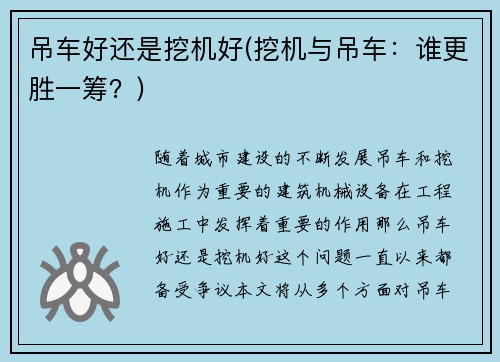 吊车好还是挖机好(挖机与吊车：谁更胜一筹？)

随着城市建设的不断发展吊车和挖机作为重要的建筑机械设备在工程施工中发挥着重要的作用那么吊车好还是挖机好这个问题一直以来都备受争议本文将从多个方面对吊车